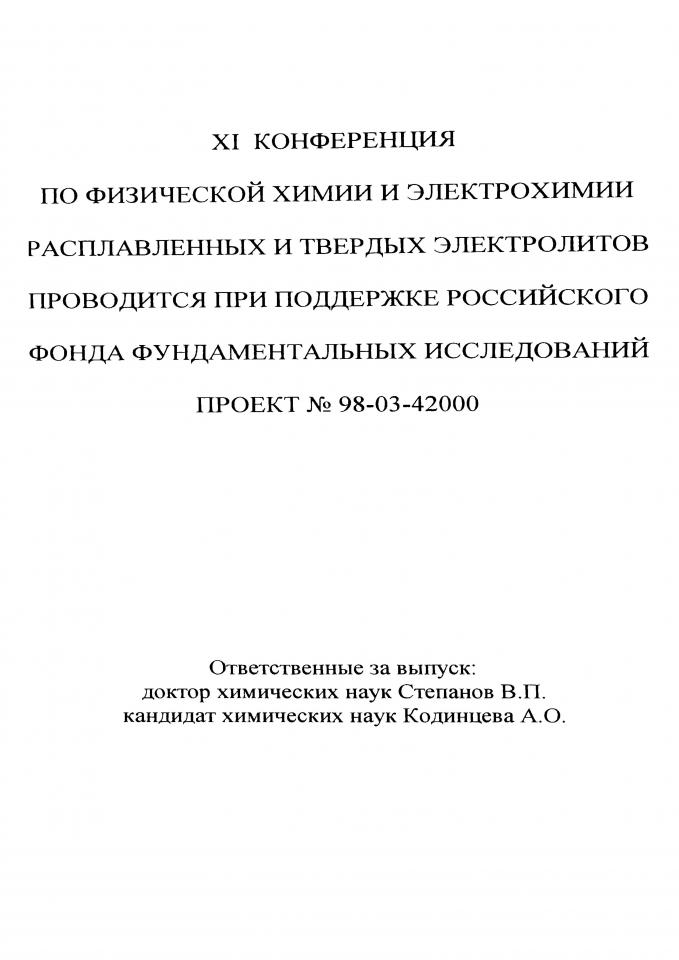 XI КОНФЕРЕНЦИЯ
ПО ФИЗИЧЕСКОЙ ХИМИИ И ЭЛЕКТРОХИМИИ
РАСПЛАВЛЕННЫХ И ТВЕРДЫХ ЭЛЕКТРОЛИТОВ
ПРОВОДИТСЯ ПРИ ПОДДЕРЖКЕ РОССИЙСКОГО
ФОНДА ФУНДАМЕНТАЛЬНЫХ ИССЛЕДОВАНИЙ
ПРОЕКТ № 98-03-42000

Ответственные за выпуск:
доктор химических наук Степанов В.П.
кандидат химических наук Кодинцева А.О.